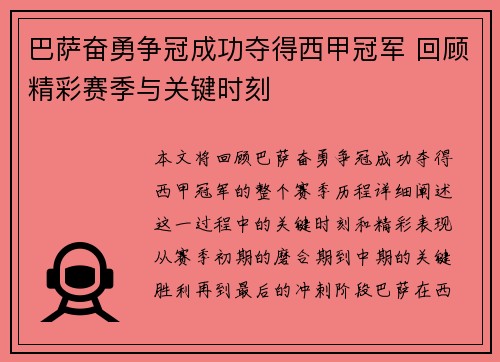 巴萨奋勇争冠成功夺得西甲冠军 回顾精彩赛季与关键时刻

本文将回顾巴萨奋勇争冠成功夺得西甲冠军的整个赛季历程详细阐述这一过程中的关键时刻和精彩表现从赛季初期的磨合期到中期的关键胜利再到最后的冲刺阶段巴萨在西